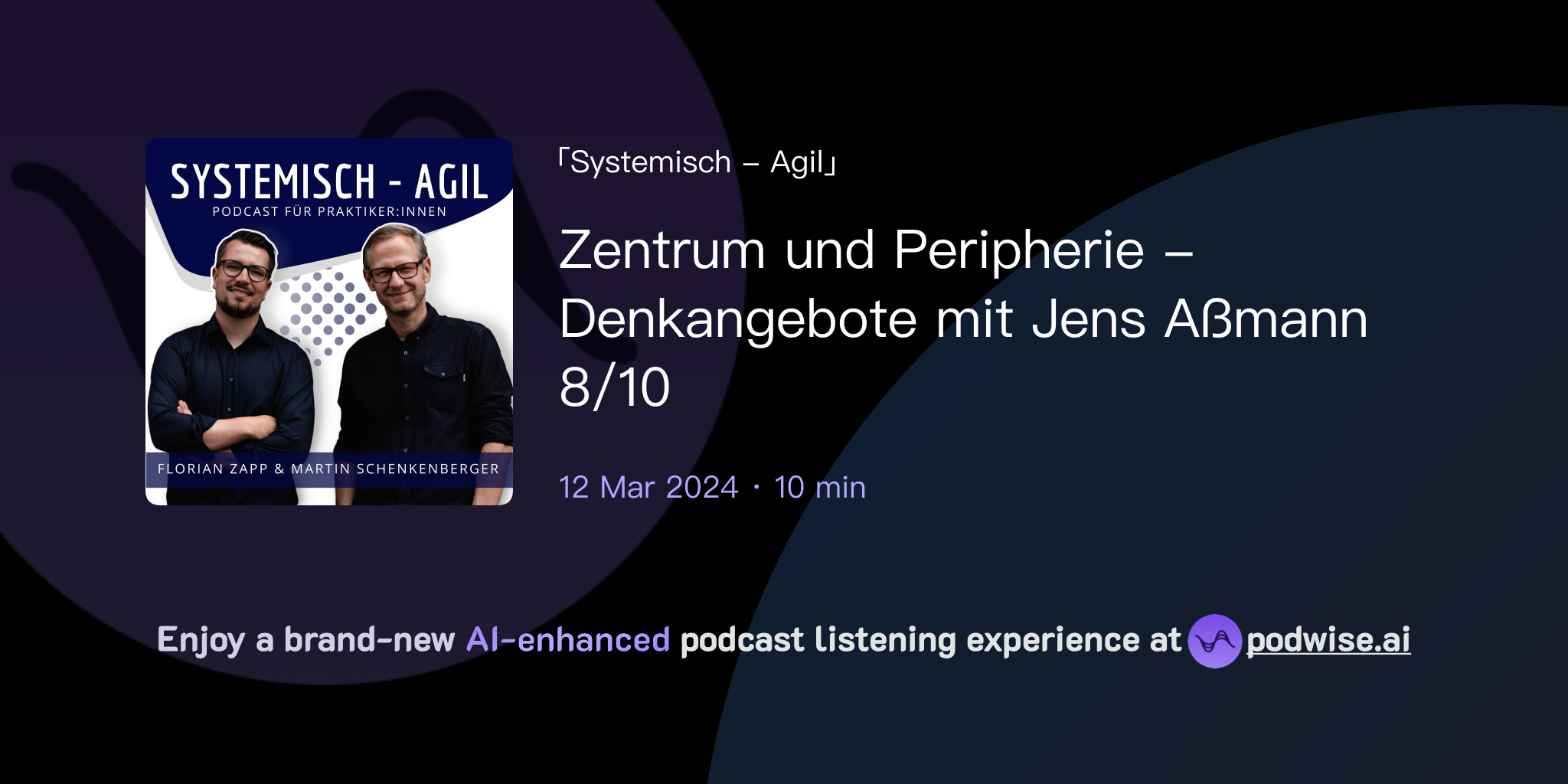 SYSTEMISCH - AGIL
PODCAST FÜR PRAKTIKER:INNEN

FLORIAN ZAPP & MARTIN SCHENKENBERGER

「Systemisch – Agil」

Zentrum und Peripherie – Denkangebote mit Jens Aßmann 8/10

12 Mar 2024 · 10 min

Enjoy a brand-new AI-enhanced podcast listening experience at podwise.ai